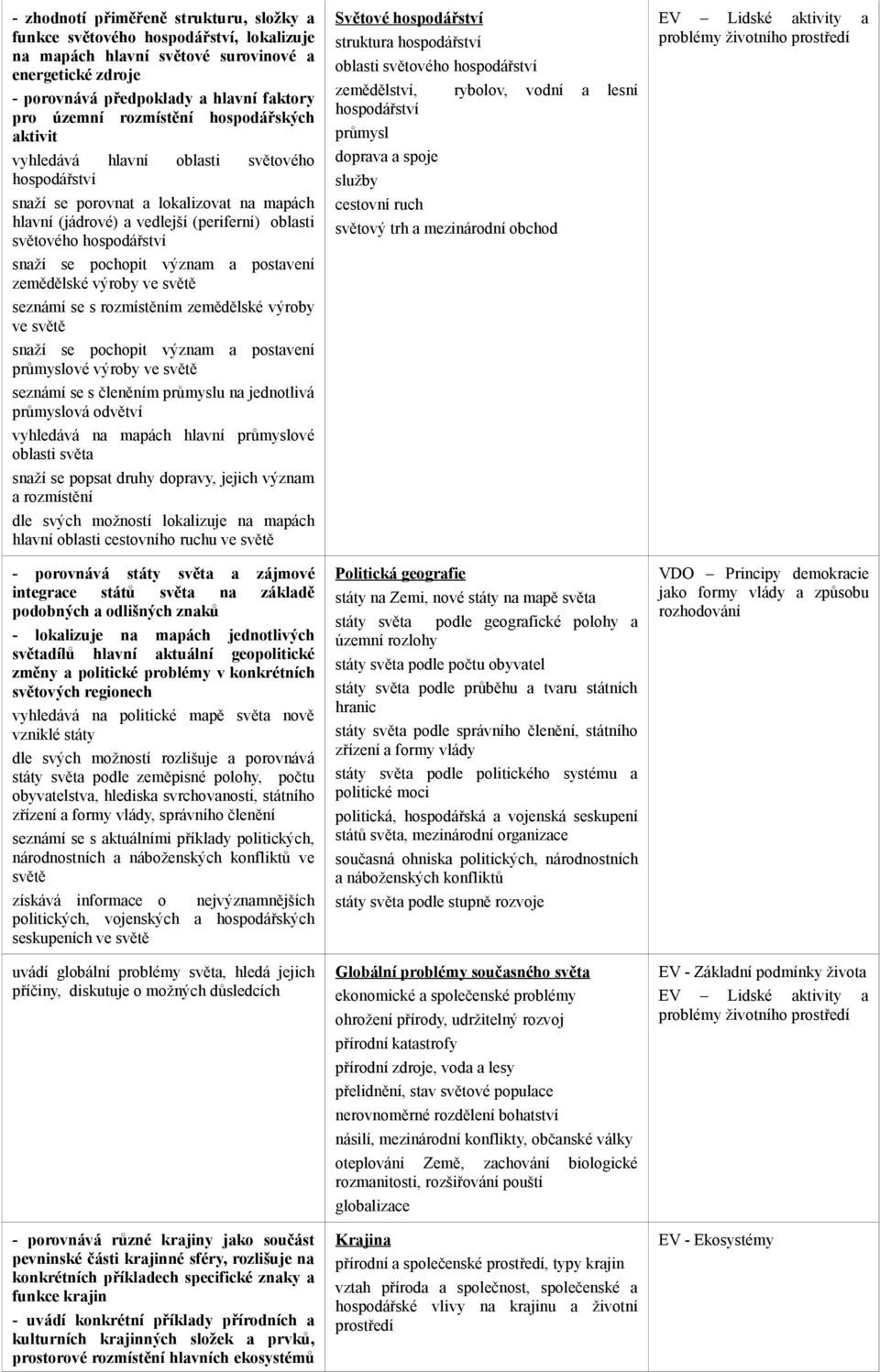 | | | |
|---|---|---|
| - zhodnotí přiměřeně strukturu, složky a funkce světového hospodářství, lokalizuje na mapách hlavní světové surovinové a energetické zdroje<br>- porovnává předpoklady a hlavní faktory pro územní rozmístění hospodářských aktivit<br>vyhledává hlavní oblasti světového hospodářství<br>snaží se porovnat a lokalizovat na mapách hlavní (jádrové) a vedlejší (periferní) oblasti světového hospodářství<br>snaží se pochopit význam a postavení zemědělské výroby ve světě<br>seznámí se s rozmístěním zemědělské výroby ve světě<br>snaží se pochopit význam a postavení průmyslové výroby ve světě<br>seznámí se s členěním průmyslu na jednotlivá průmyslová odvětví<br>vyhledává na mapách hlavní průmyslové oblasti světa<br>snaží se popsat druhy dopravy, jejich význam a rozmístění<br>dle svých možností lokalizuje na mapách hlavní oblasti cestovního ruchu ve světě | Světové hospodářství<br>struktura hospodářství<br>oblasti světového hospodářství<br>zemědělství, rybolov, vodní a lesní hospodářství<br>průmysl<br>doprava a spoje<br>služby<br>cestovní ruch<br>světový trh a mezinárodní obchod | EV – Lidské aktivity a problémy životního prostředí |
| - porovnává státy světa a zájmové integrace států světa na základě podobných a odlišných znaků<br>- lokalizuje na mapách jednotlivých světadílů hlavní aktuální geopolitické změny a politické problémy v konkrétních světových regionech<br>vyhledává na politické mapě světa nově vzniklé státy<br>dle svých možností rozlišuje a porovnává státy světa podle zeměpisné polohy, počtu obyvatelstva, hlediska svrchovanosti, státního zřízení a formy vlády, správního členění<br>seznámí se s aktuálními příklady politických, národnostních a náboženských konfliktů ve světě<br>získává informace o nejvýznamnějších politických, vojenských a hospodářských seskupeních ve světě | Politická geografie<br>státy na Zemi, nové státy na mapě světa<br>státy světa podle geografické polohy a územní rozlohy<br>státy světa podle počtu obyvatel<br>státy světa podle průběhu a tvaru státních hranic<br>státy světa podle správního členění, státního zřízení a formy vlády<br>státy světa podle politického systému a politické moci<br>politická, hospodářská a vojenská seskupení států světa, mezinárodní organizace<br>současná ohniska politických, národnostních a náboženských konfliktů<br>státy světa podle stupně rozvoje | VDO – Principy demokracie jako formy vlády a způsobu rozhodování |
| uvádí globální problémy světa, hledá jejich příčiny, diskutuje o možných důsledcích | Globální problémy současného světa<br>ekonomické a společenské problémy<br>ohrožení přírody, udržitelný rozvoj<br>přírodní katastrofy<br>přírodní zdroje, voda a lesy<br>přelidnění, stav světové populace<br>nerovnoměrné rozdělení bohatství<br>násilí, mezinárodní konflikty, občanské války<br>oteplování Země, zachování biologické rozmanitosti, rozšiřování pouští<br>globalizace | EV - Základní podmínky života<br>EV – Lidské aktivity a problémy životního prostředí |
| - porovnává různé krajiny jako součást pevninské části krajinné sféry, rozlišuje na konkrétních příkladech specifické znaky a funkce krajin<br>- uvádí konkrétní příklady přírodních a kulturních krajinných složek a prvků, prostorové rozmístění hlavních ekosystémů | Krajina<br>přírodní a společenské prostředí, typy krajin<br>vztah příroda a společnost, společenské a hospodářské vlivy na krajinu a životní prostředí | EV - Ekosystémy |